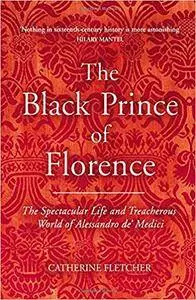 'Nothing in sixteenth-century history is more astonishing'
HILARY MANTEL

The Black Prince of Florence

The Spectacular Life and Treacherous World of Alessandro de' Medici

CATHERINE FLETCHER